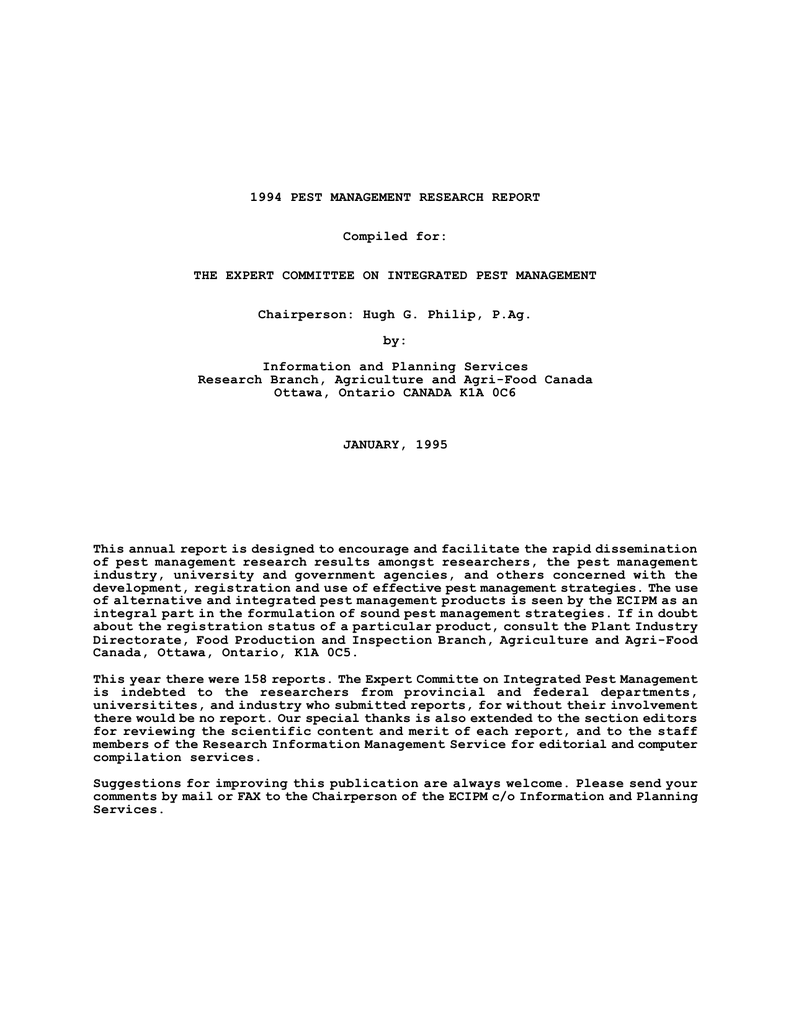 1994 PEST MANAGEMENT RESEARCH REPORT

Compiled for:

THE EXPERT COMMITTEE ON INTEGRATED PEST MANAGEMENT

Chairperson: Hugh G. Philip, P.Ag.

by:

Information and Planning Services
Research Branch, Agriculture and Agri-Food Canada
Ottawa, Ontario CANADA K1A 0C6

JANUARY, 1995

This annual report is designed to encourage and facilitate the rapid dissemination of pest management research results amongst researchers, the pest management industry, university and government agencies, and others concerned with the development, registration and use of effective pest management strategies. The use of alternative and integrated pest management products is seen by the ECIPM as an integral part in the formulation of sound pest management strategies. If in doubt about the registration status of a particular product, consult the Plant Industry Directorate, Food Production and Inspection Branch, Agriculture and Agri-Food Canada, Ottawa, Ontario, K1A 0C5.

This year there were 158 reports. The Expert Committe on Integrated Pest Management is indebted to the researchers from provincial and federal departments, universitites, and industry who submitted reports, for without their involvement there would be no report. Our special thanks is also extended to the section editors for reviewing the scientific content and merit of each report, and to the staff members of the Research Information Management Service for editorial and computer compilation services.

Suggestions for improving this publication are always welcome. Please send your comments by mail or FAX to the Chairperson of the ECIPM c/o Information and Planning Services.